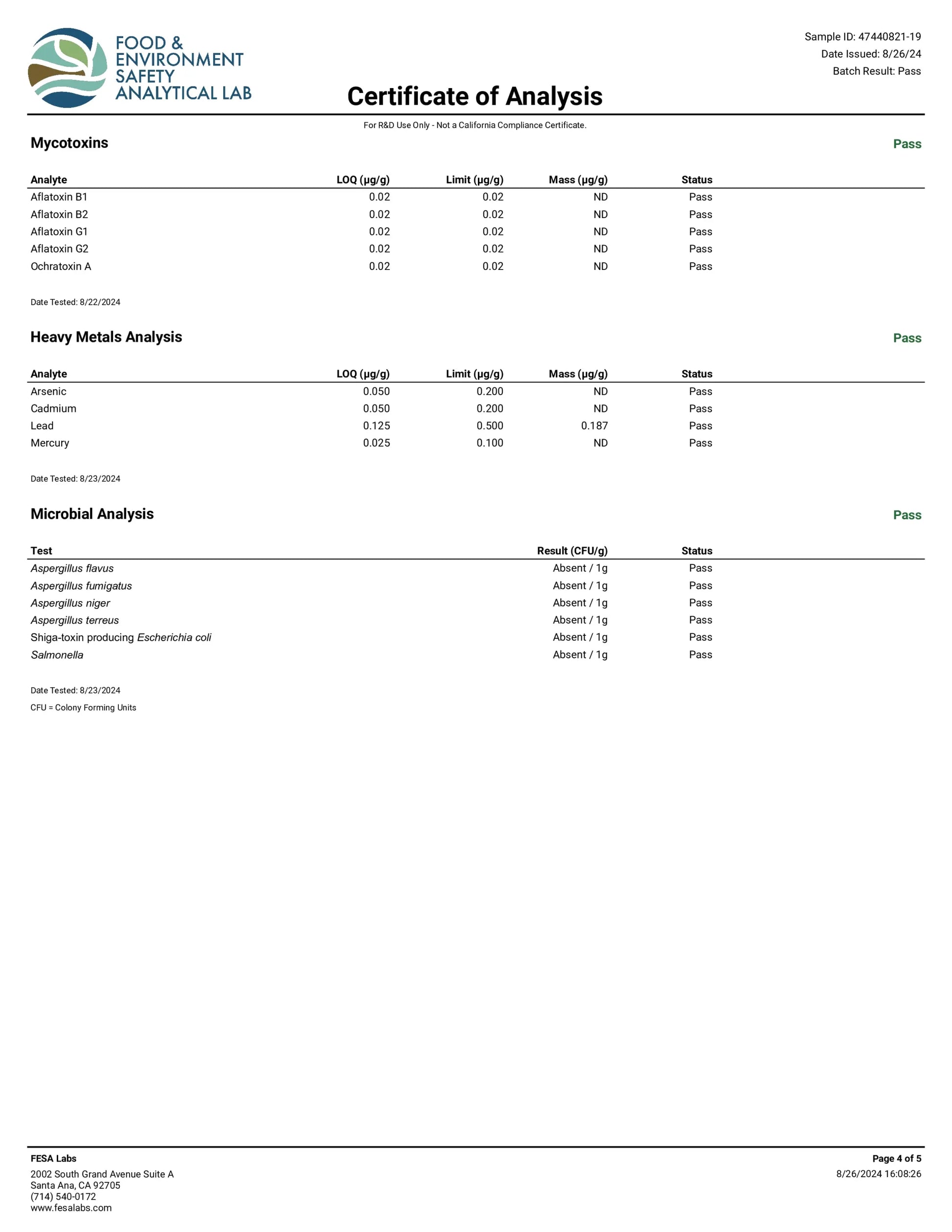 FOOD & ENVIRONMENT SAFETY ANALYTICAL LAB

Sample ID: 47440821-19
Date Issued: 8/26/24
Batch Result: Pass

Certificate of Analysis

For R&D Use Only - Not a California Compliance Certificate.

Mycotoxins

Pass

| Analyte | LOQ (µg/g) | Limit (µg/g) | Mass (µg/g) | Status |
|---|---|---|---|---|
| Aflatoxin B1 | 0.02 | 0.02 | ND | Pass |
| Aflatoxin B2 | 0.02 | 0.02 | ND | Pass |
| Aflatoxin G1 | 0.02 | 0.02 | ND | Pass |
| Aflatoxin G2 | 0.02 | 0.02 | ND | Pass |
| Ochratoxin A | 0.02 | 0.02 | ND | Pass |

Date Tested: 8/22/2024

Heavy Metals Analysis

Pass

| Analyte | LOQ (µg/g) | Limit (µg/g) | Mass (µg/g) | Status |
|---|---|---|---|---|
| Arsenic | 0.050 | 0.200 | ND | Pass |
| Cadmium | 0.050 | 0.200 | ND | Pass |
| Lead | 0.125 | 0.500 | 0.187 | Pass |
| Mercury | 0.025 | 0.100 | ND | Pass |

Date Tested: 8/23/2024

Microbial Analysis

Pass

| Test | Result (CFU/g) | Status |
|---|---|---|
| Aspergillus flavus | Absent / 1g | Pass |
| Aspergillus fumigatus | Absent / 1g | Pass |
| Aspergillus niger | Absent / 1g | Pass |
| Aspergillus terreus | Absent / 1g | Pass |
| Shiga-toxin producing Escherichia coli | Absent / 1g | Pass |
| Salmonella | Absent / 1g | Pass |

Date Tested: 8/23/2024
CFU = Colony Forming Units

FESA Labs
2002 South Grand Avenue Suite A
Santa Ana, CA 92705
(714) 540-0172
www.fesalabs.com

Page 4 of 5
8/26/2024 16:08:26